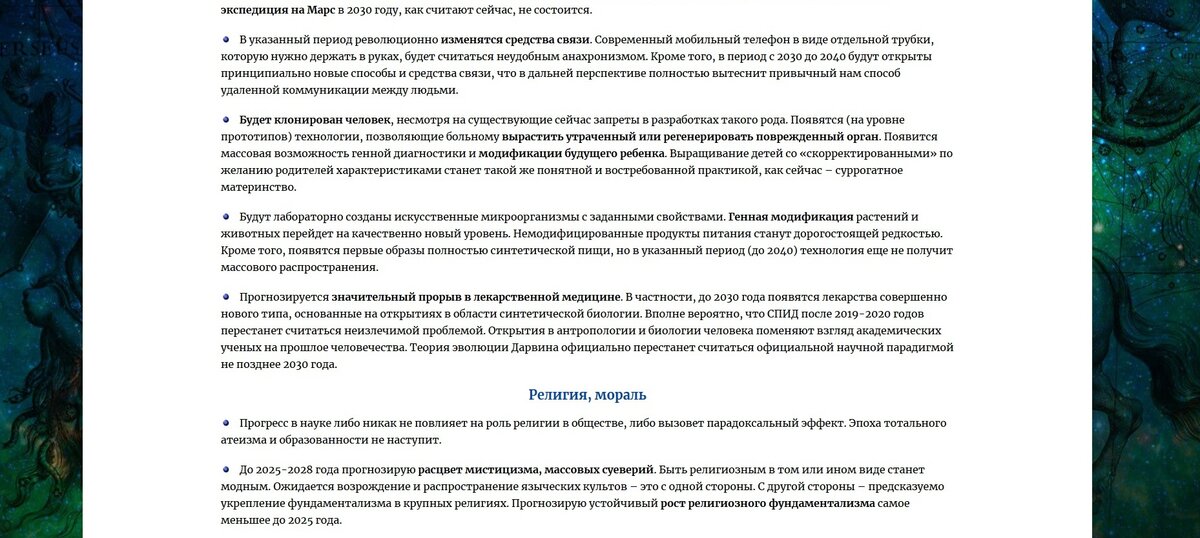 экспедиция на Марс в 2030 году, как считают сейчас, не состоится.

В указанный период революционно изменятся средства связи. Современный мобильный телефон в виде отдельной трубки, которую нужно держать в руках, будет считаться неудобным анахронизмом. Кроме того, в период с 2030 до 2040 будут открыты принципиально новые способы и средства связи, что в дальней перспективе полностью вытеснит привычный нам способ удаленной коммуникации между людьми.

Будет клонирован человек, несмотря на существующие сейчас запреты в разработках такого рода. Появятся (на уровне прототипов) технологии, позволяющие больному вырастить утраченный или регенерировать поврежденный орган. Появится массовая возможность генной диагностики и модификации будущего ребенка. Выращивание детей со «скорректированными» по желанию родителей характеристиками станет такой же понятной и востребованной практикой, как сейчас – суррогатное материнство.

Будут лабораторно созданы искусственные микроорганизмы с заданными свойствами. Генная модификация растений и животных перейдет на качественно новый уровень. Немодифицированные продукты питания станут дорогостоящей редкостью. Кроме того, появятся первые образы полностью синтетической пищи, но в указанный период (до 2040) технология еще не получит массового распространения.

Прогнозируется значительный прорыв в лекарственной медицине. В частности, до 2030 года появятся лекарства совершенно нового типа, основанные на открытиях в области синтетической биологии. Вполне вероятно, что СПИД после 2019-2020 годов перестанет считаться неизлечимой проблемой. Открытия в антропологии и биологии человека поменяют взгляд академических ученых на прошлое человечества. Теория эволюции Дарвина официально перестанет считаться официальной научной парадигмой не позднее 2030 года.

Религия, мораль

Прогресс в науке либо никак не повлияет на роль религии в обществе, либо вызовет парадоксальный эффект. Эпоха тотального атеизма и образованности не наступит.

До 2025-2028 года прогнозирую расцвет мистицизма, массовых суеверий. Быть религиозным в том или ином виде станет модным. Ожидается возрождение и распространение языческих культов – это с одной стороны. С другой стороны – предсказуемо укрепление фундаментализма в крупных религиях. Прогнозирую устойчивый рост религиозного фундаментализма самое меньшее до 2025 года.